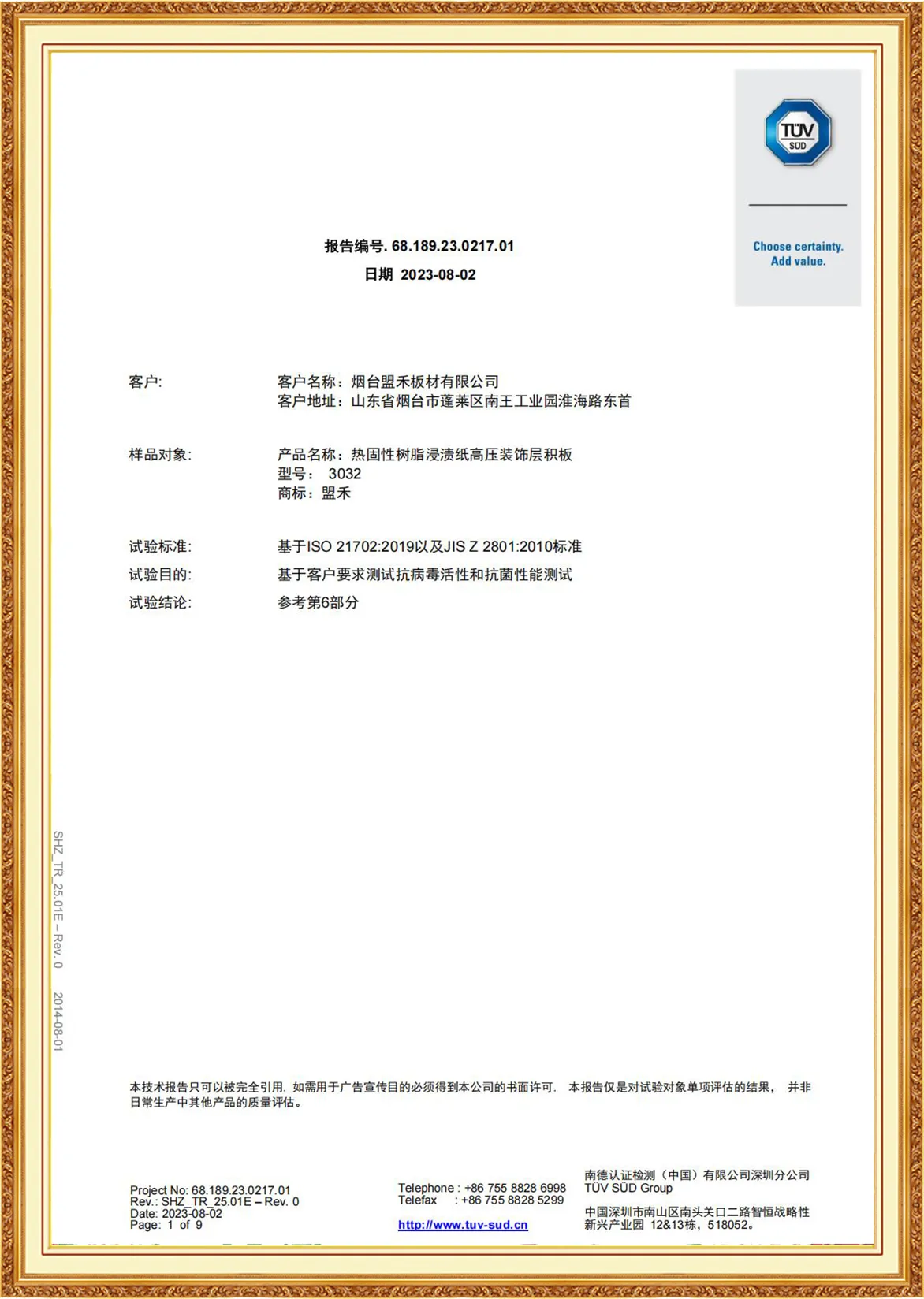 TÜV SÜD

Choose certainty.
Add value.

报告编号. 68.189.23.0217.01
日期 2023-08-02

客户: 客户名称：烟台盟禾板材有限公司
客户地址：山东省烟台市蓬莱区南王工业园淮海路东首

样品对象: 产品名称：热固性树脂浸渍纸高压装饰层积板
型号： 3032
商标：盟禾

试验标准: 基于ISO 21702:2019以及JIS Z 2801:2010标准
试验目的: 基于客户要求测试抗病毒活性和抗菌性能测试
试验结论: 参考第6部分

SHZ_TR_25.01E – Rev. 0 2014-08-01

本技术报告只可以被完全引用. 如需用于广告宣传目的必须得到本公司的书面许可. 本报告仅是对试验对象单项评估的结果， 并非日常生产中其他产品的质量评估。

Project No: 68.189.23.0217.01
Rev.: SHZ_TR_25.01E – Rev. 0
Date: 2023-08-02
Page: 1 of 9

Telephone : +86 755 8828 6998
Telefax : +86 755 8828 5299

http://www.tuv-sud.cn

南德认证检测（中国）有限公司深圳分公司
TÜV SÜD Group

中国深圳市南山区南头关口二路智恒战略性新兴产业园 12&13栋，518052。